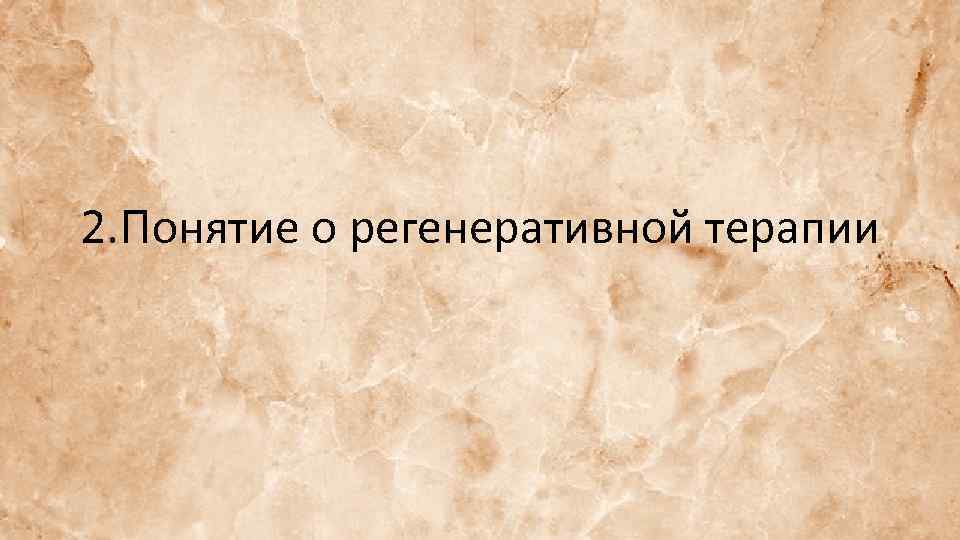 2.Понятие о регенеративной терапии